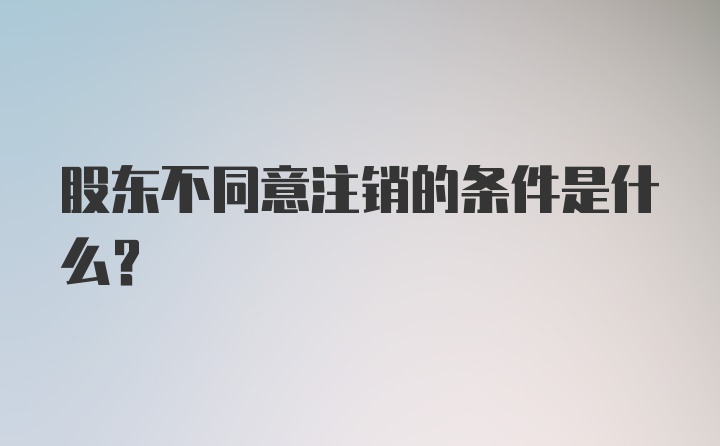 股东不同意注销的条件是什么?